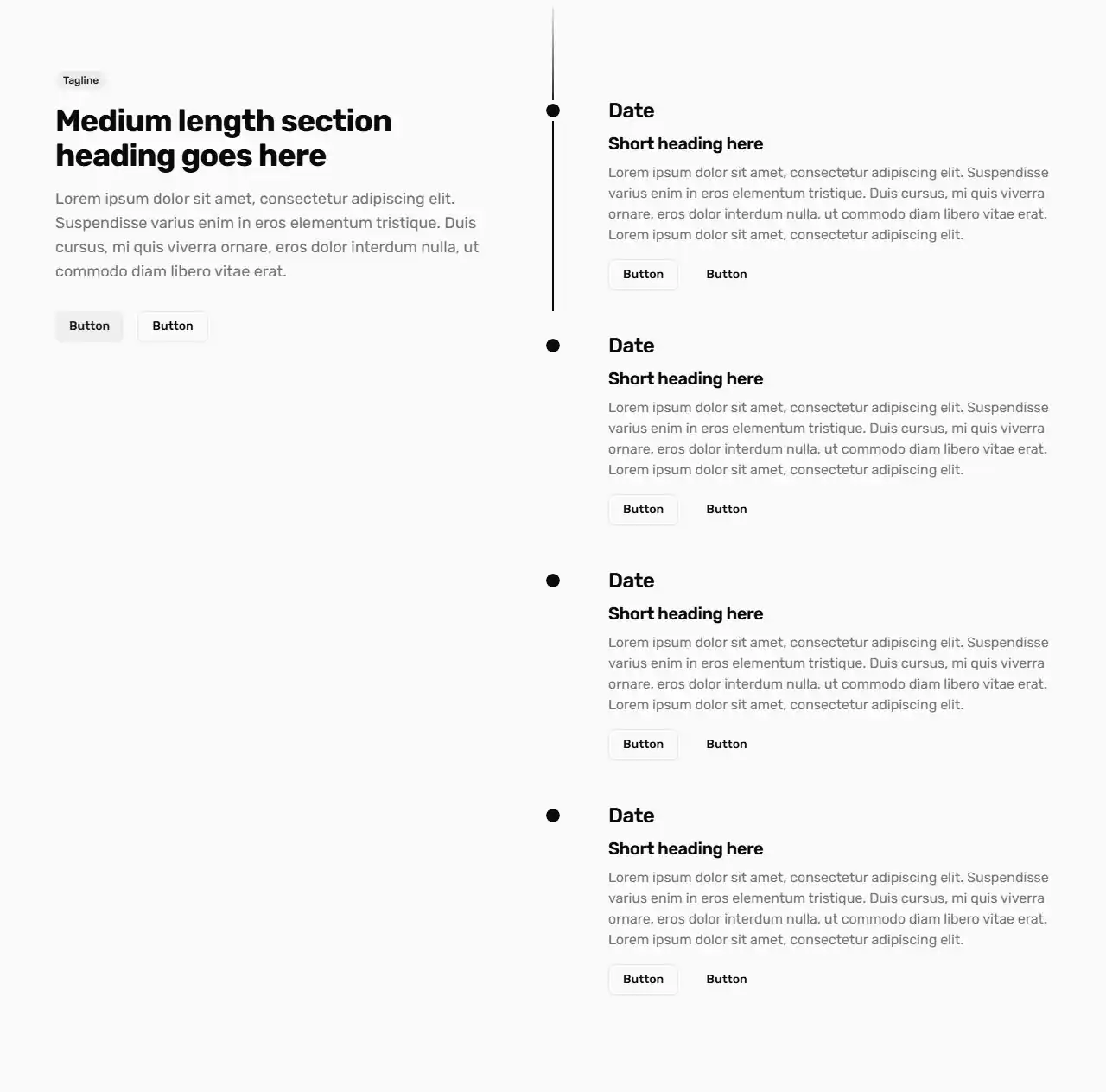 Tagline

Medium length section heading goes here

Lorem ipsum dolor sit amet, consectetur adipiscing elit. Suspendisse varius enim in eros elementum tristique. Duis cursus, mi quis viverra ornare, eros dolor interdum nulla, ut commodo diam libero vitae erat.

Button Button

Date

Short heading here

Lorem ipsum dolor sit amet, consectetur adipiscing elit. Suspendisse varius enim in eros elementum tristique. Duis cursus, mi quis viverra ornare, eros dolor interdum nulla, ut commodo diam libero vitae erat. Lorem ipsum dolor sit amet, consectetur adipiscing elit.

Button Button

Date

Short heading here

Lorem ipsum dolor sit amet, consectetur adipiscing elit. Suspendisse varius enim in eros elementum tristique. Duis cursus, mi quis viverra ornare, eros dolor interdum nulla, ut commodo diam libero vitae erat. Lorem ipsum dolor sit amet, consectetur adipiscing elit.

Button Button

Date

Short heading here

Lorem ipsum dolor sit amet, consectetur adipiscing elit. Suspendisse varius enim in eros elementum tristique. Duis cursus, mi quis viverra ornare, eros dolor interdum nulla, ut commodo diam libero vitae erat. Lorem ipsum dolor sit amet, consectetur adipiscing elit.

Button Button

Date

Short heading here

Lorem ipsum dolor sit amet, consectetur adipiscing elit. Suspendisse varius enim in eros elementum tristique. Duis cursus, mi quis viverra ornare, eros dolor interdum nulla, ut commodo diam libero vitae erat. Lorem ipsum dolor sit amet, consectetur adipiscing elit.

Button Button